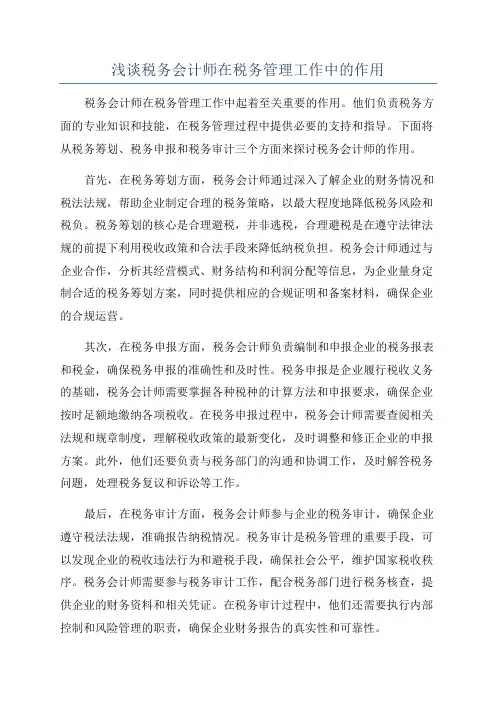 浅谈税务会计师在税务管理工作中的作用

税务会计师在税务管理工作中起着至关重要的作用。他们负责税务方面的专业知识和技能，在税务管理过程中提供必要的支持和指导。下面将从税务筹划、税务申报和税务审计三个方面来探讨税务会计师的作用。

首先，在税务筹划方面，税务会计师通过深入了解企业的财务情况和税法法规，帮助企业制定合理的税务策略，以最大程度地降低税务风险和税负。税务筹划的核心是合理避税，并非逃税，合理避税是在遵守法律法规的前提下利用税收政策和合法手段来降低纳税负担。税务会计师通过与企业合作，分析其经营模式、财务结构和利润分配等信息，为企业量身定制合适的税务筹划方案，同时提供相应的合规证明和备案材料，确保企业的合规运营。

其次，在税务申报方面，税务会计师负责编制和申报企业的税务报表和税金，确保税务申报的准确性和及时性。税务申报是企业履行税收义务的基础，税务会计师需要掌握各种税种的计算方法和申报要求，确保企业按时足额地缴纳各项税收。在税务申报过程中，税务会计师需要查阅相关法规和规章制度，理解税收政策的最新变化，及时调整和修正企业的申报方案。此外，他们还要负责与税务部门的沟通和协调工作，及时解答税务问题，处理税务复议和诉讼等工作。

最后，在税务审计方面，税务会计师参与企业的税务审计，确保企业遵守税法法规，准确报告纳税情况。税务审计是税务管理的重要手段，可以发现企业的税收违法行为和避税手段，确保社会公平，维护国家税收秩序。税务会计师需要参与税务审计工作，配合税务部门进行税务核查，提供企业的财务资料和相关凭证。在税务审计过程中，他们还需要执行内部控制和风险管理的职责，确保企业财务报告的真实性和可靠性。